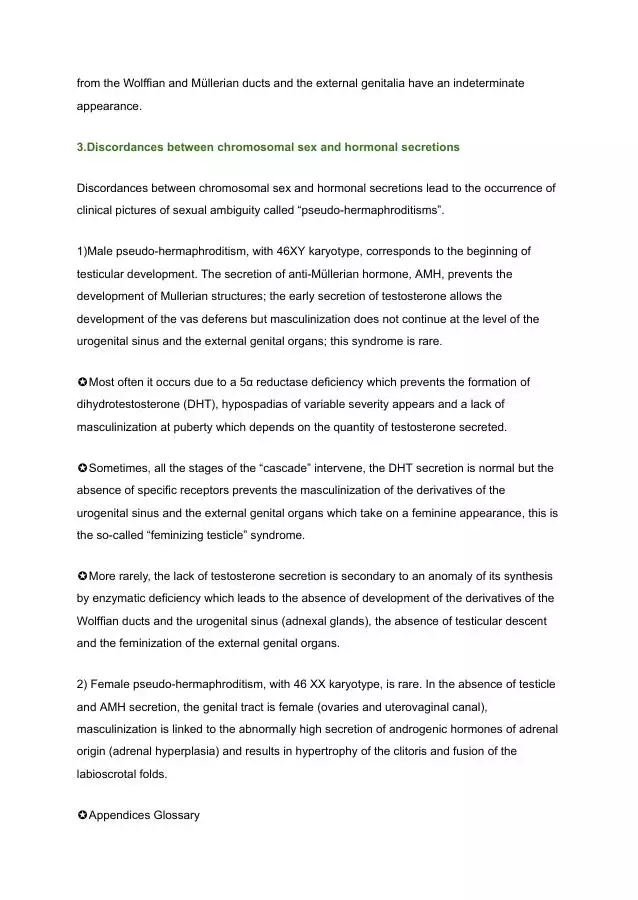 from the Wolffian and Müllerian ducts and the external genitalia have an indeterminate appearance.

3.Discordances between chromosomal sex and hormonal secretions

Discordances between chromosomal sex and hormonal secretions lead to the occurrence of clinical pictures of sexual ambiguity called “pseudo-hermaphroditisms”.

1)Male pseudo-hermaphroditism, with 46XY karyotype, corresponds to the beginning of testicular development. The secretion of anti-Müllerian hormone, AMH, prevents the development of Mullerian structures; the early secretion of testosterone allows the development of the vas deferens but masculinization does not continue at the level of the urogenital sinus and the external genital organs; this syndrome is rare.

✪Most often it occurs due to a 5α reductase deficiency which prevents the formation of dihydrotestosterone (DHT), hypospadias of variable severity appears and a lack of masculinization at puberty which depends on the quantity of testosterone secreted.

✪Sometimes, all the stages of the “cascade” intervene, the DHT secretion is normal but the absence of specific receptors prevents the masculinization of the derivatives of the urogenital sinus and the external genital organs which take on a feminine appearance, this is the so-called “feminizing testicle” syndrome.

✪More rarely, the lack of testosterone secretion is secondary to an anomaly of its synthesis by enzymatic deficiency which leads to the absence of development of the derivatives of the Wolffian ducts and the urogenital sinus (adnexal glands), the absence of testicular descent and the feminization of the external genital organs.

2) Female pseudo-hermaphroditism, with 46 XX karyotype, is rare. In the absence of testicle and AMH secretion, the genital tract is female (ovaries and uterovaginal canal), masculinization is linked to the abnormally high secretion of androgenic hormones of adrenal origin (adrenal hyperplasia) and results in hypertrophy of the clitoris and fusion of the labioscrotal folds.

✪Appendices Glossary